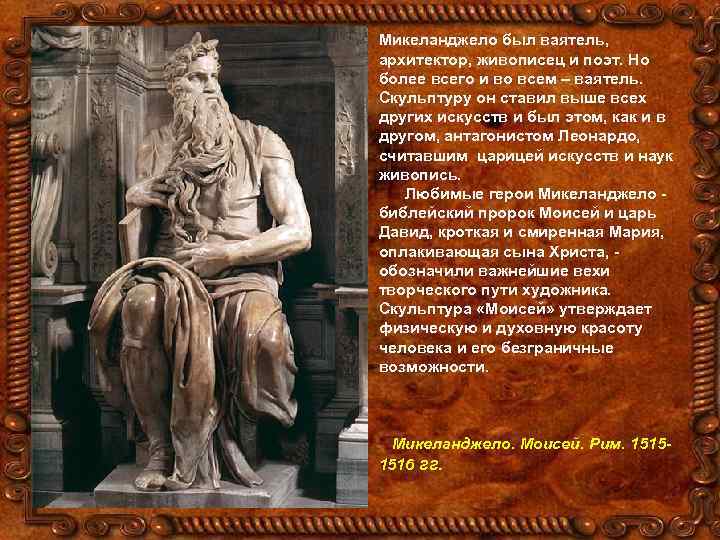 Микеланджело был ваятель, архитектор, живописец и поэт. Но более всего и во всем – ваятель. Скульптуру он ставил выше всех других искусств и был этом, как и в другом, антагонистом Леонардо, считавшим царицей искусств и наук живопись.

Любимые герои Микеланджело - библейский пророк Моисей и царь Давид, кроткая и смиренная Мария, оплакивающая сына Христа, - обозначили важнейшие вехи творческого пути художника. Скульптура «Моисей» утверждает физическую и духовную красоту человека и его безграничные возможности.

Микеланджело. Моисей. Рим. 1515-1516 гг.